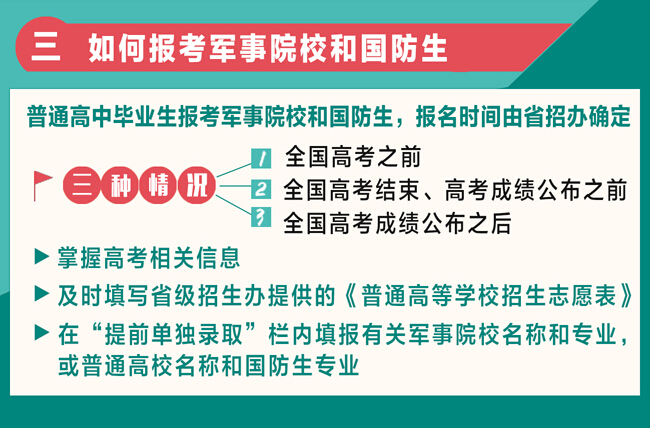 三 如何报考军事院校和国防生

普通高中毕业生报考军事院校和国防生，报名时间由省招办确定

三种情况

1 全国高考之前

2 全国高考结束、高考成绩公布之前

3 全国高考成绩公布之后

▶ 掌握高考相关信息

▶ 及时填写省级招生办提供的《普通高等学校招生志愿表》

▶ 在“提前单独录取”栏内填报有关军事院校名称和专业，或普通高校名称和国防生专业